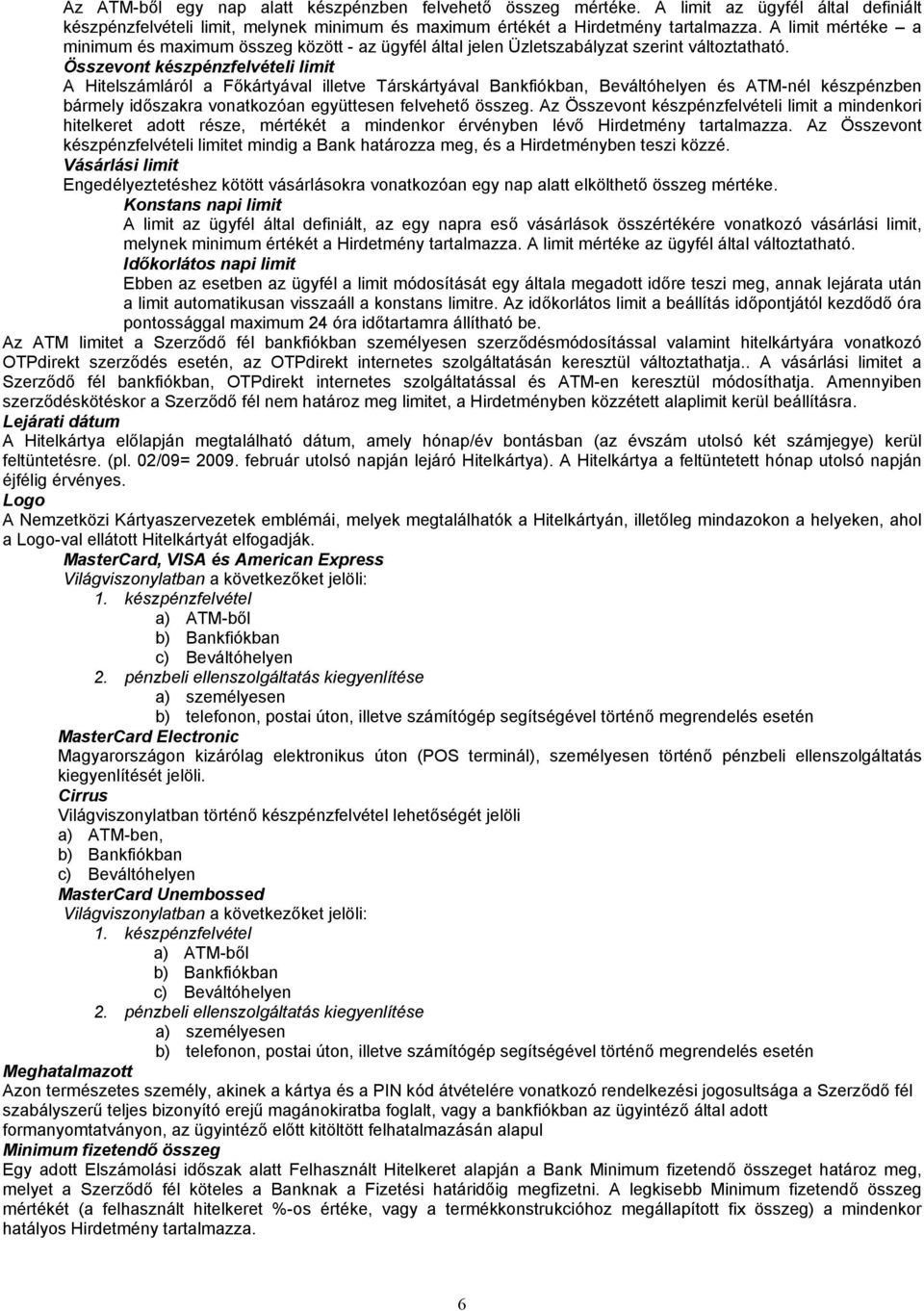 Az ATM-ből egy nap alatt készpénzben felvehető összeg mértéke. A limit az ügyfél által definiált készpénzfelvételi limit, melynek minimum és maximum értékét a Hirdetmény tartalmazza. A limit mértéke – a minimum és maximum összeg között - az ügyfél által jelen Üzletszabályzat szerint változtatható.
Összevont készpénzfelvételi limit
A Hitelszámláról a Főkártyával illetve Társkártyával Bankfiókban, Beváltóhelyen és ATM-nél készpénzben bármely időszakra vonatkozóan együttesen felvehető összeg. Az Összevont készpénzfelvételi limit a mindenkori hitelkeret adott része, mértékét a mindenkor érvényben lévő Hirdetmény tartalmazza. Az Összevont készpénzfelvételi limitet mindig a Bank határozza meg, és a Hirdetményben teszi közzé.
Vásárlási limit
Engedélyeztetéshez kötött vásárlásokra vonatkozóan egy nap alatt elkölthető összeg mértéke.
Konstans napi limit
A limit az ügyfél által definiált, az egy napra eső vásárlások összértékére vonatkozó vásárlási limit, melynek minimum értékét a Hirdetmény tartalmazza. A limit mértéke az ügyfél által változtatható.
Időkorlátos napi limit
Ebben az esetben az ügyfél a limit módosítását egy általa megadott időre teszi meg, annak lejárata után a limit automatikusan visszaáll a konstans limitre. Az időkorlátos limit a beállítás időpontjától kezdődő óra pontossággal maximum 24 óra időtartamra állítható be.
Az ATM limitet a Szerződő fél bankfiókban személyesen szerződésmódosítással valamint hitelkártyára vonatkozó OTPdirekt szerződés esetén, az OTPdirekt internetes szolgáltatásán keresztül változtathatja.. A vásárlási limitet a Szerződő fél bankfiókban, OTPdirekt internetes szolgáltatással és ATM-en keresztül módosíthatja. Amennyiben szerződéskötéskor a Szerződő fél nem határoz meg limitet, a Hirdetményben közzétett alaplimit kerül beállításra.
Lejárati dátum
A Hitelkártya előlapján megtalálható dátum, amely hónap/év bontásban (az évszám utolsó két számjegye) kerül feltüntetésre. (pl. 02/09= 2009. február utolsó napján lejáró Hitelkártya). A Hitelkártya a feltüntetett hónap utolsó napján éjfélig érvényes.
Logo
A Nemzetközi Kártyaszervezetek emblémái, melyek megtalálhatók a Hitelkártyán, illetőleg mindazokon a helyeken, ahol a Logo-val ellátott Hitelkártyát elfogadják.
MasterCard, VISA és American Express
Világviszonylatban a következőket jelöli:
1. készpénzfelvétel
a) ATM-ből
b) Bankfiókban
c) Beváltóhelyen
2. pénzbeli ellenszolgáltatás kiegyenlítése
a) személyesen
b) telefonon, postai úton, illetve számítógép segítségével történő megrendelés esetén
MasterCard Electronic
Magyarországon kizárólag elektronikus úton (POS terminál), személyesen történő pénzbeli ellenszolgáltatás kiegyenlítését jelöli.
Cirrus
Világviszonylatban történő készpénzfelvétel lehetőségét jelöli
a) ATM-ben,
b) Bankfiókban
c) Beváltóhelyen
MasterCard Unembossed
Világviszonylatban a következőket jelöli:
1. készpénzfelvétel
a) ATM-ből
b) Bankfiókban
c) Beváltóhelyen
2. pénzbeli ellenszolgáltatás kiegyenlítése
a) személyesen
b) telefonon, postai úton, illetve számítógép segítségével történő megrendelés esetén
Meghatalmazott
Azon természetes személy, akinek a kártya és a PIN kód átvételére vonatkozó rendelkezési jogosultsága a Szerződő fél szabályszerű teljes bizonyító erejű magánokiratba foglalt, vagy a bankfiókban az ügyintéző által adott formanyomtatványon, az ügyintéző előtt kitöltött felhatalmazásán alapul
Minimum fizetendő összeg
Egy adott Elszámolási időszak alatt Felhasznált Hitelkeret alapján a Bank Minimum fizetendő összeget határoz meg, melyet a Szerződő fél köteles a Banknak a Fizetési határidőig megfizetni. A legkisebb Minimum fizetendő összeg mértékét (a felhasznált hitelkeret %-os értéke, vagy a termékkonstrukcióhoz megállapított fix összeg) a mindenkor hatályos Hirdetmény tartalmazza.

6